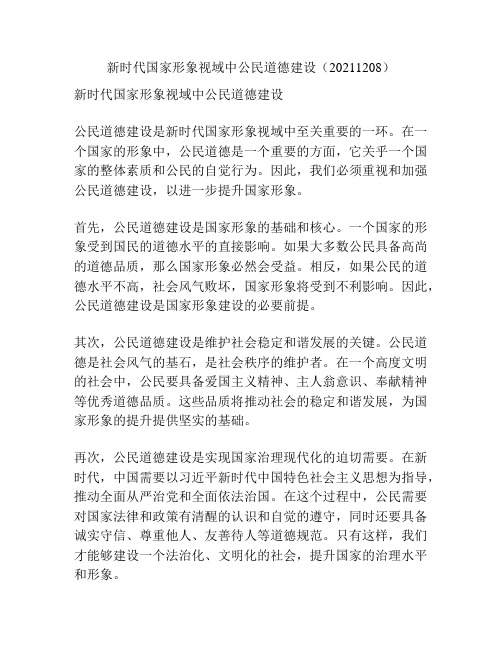 新时代国家形象视域中公民道德建设（20211208）

新时代国家形象视域中公民道德建设

公民道德建设是新时代国家形象视域中至关重要的一环。在一个国家的形象中，公民道德是一个重要的方面，它关乎一个国家的整体素质和公民的自觉行为。因此，我们必须重视和加强公民道德建设，以进一步提升国家形象。

首先，公民道德建设是国家形象的基础和核心。一个国家的形象受到国民的道德水平的直接影响。如果大多数公民具备高尚的道德品质，那么国家形象必然会受益。相反，如果公民的道德水平不高，社会风气败坏，国家形象将受到不利影响。因此，公民道德建设是国家形象建设的必要前提。

其次，公民道德建设是维护社会稳定和谐发展的关键。公民道德是社会风气的基石，是社会秩序的维护者。在一个高度文明的社会中，公民要具备爱国主义精神、主人翁意识、奉献精神等优秀道德品质。这些品质将推动社会的稳定和谐发展，为国家形象的提升提供坚实的基础。

再次，公民道德建设是实现国家治理现代化的迫切需要。在新时代，中国需要以习近平新时代中国特色社会主义思想为指导，推动全面从严治党和全面依法治国。在这个过程中，公民需要对国家法律和政策有清醒的认识和自觉的遵守，同时还要具备诚实守信、尊重他人、友善待人等道德规范。只有这样，我们才能够建设一个法治化、文明化的社会，提升国家的治理水平和形象。